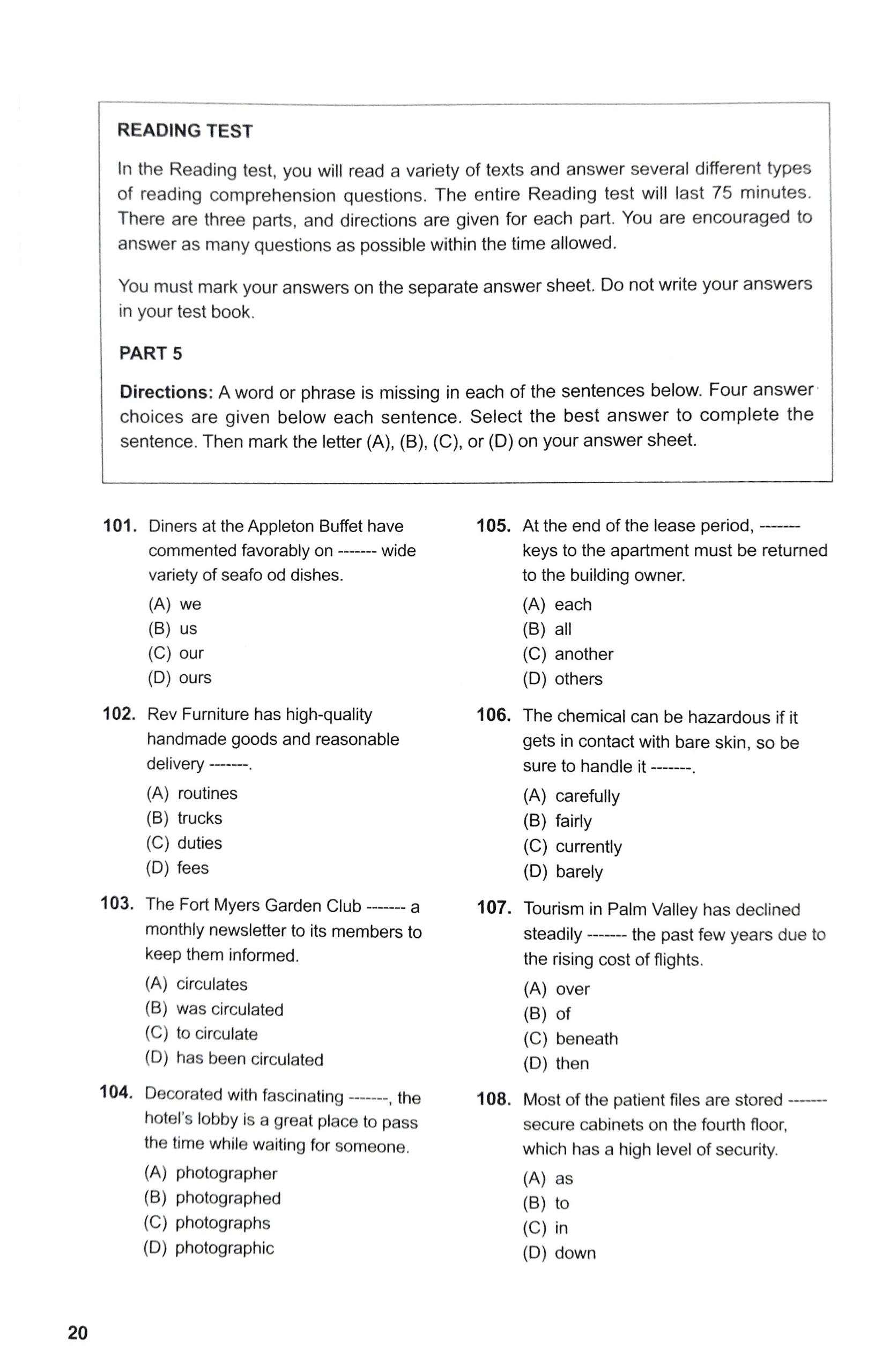 READING TEST

In the Reading test, you will read a variety of texts and answer several different types of reading comprehension questions. The entire Reading test will last 75 minutes. There are three parts, and directions are given for each part. You are encouraged to answer as many questions as possible within the time allowed.

You must mark your answers on the separate answer sheet. Do not write your answers in your test book.

PART 5

Directions: A word or phrase is missing in each of the sentences below. Four answer choices are given below each sentence. Select the best answer to complete the sentence. Then mark the letter (A), (B), (C), or (D) on your answer sheet.

101. Diners at the Appleton Buffet have commented favorably on ------- wide variety of seafo od dishes.
(A) we
(B) us
(C) our
(D) ours

102. Rev Furniture has high-quality handmade goods and reasonable delivery -------.
(A) routines
(B) trucks
(C) duties
(D) fees

103. The Fort Myers Garden Club ------- a monthly newsletter to its members to keep them informed.
(A) circulates
(B) was circulated
(C) to circulate
(D) has been circulated

104. Decorated with fascinating -------, the hotel's lobby is a great place to pass the time while waiting for someone.
(A) photographer
(B) photographed
(C) photographs
(D) photographic

105. At the end of the lease period, ------- keys to the apartment must be returned to the building owner.
(A) each
(B) all
(C) another
(D) others

106. The chemical can be hazardous if it gets in contact with bare skin, so be sure to handle it -------.
(A) carefully
(B) fairly
(C) currently
(D) barely

107. Tourism in Palm Valley has declined steadily ------- the past few years due to the rising cost of flights.
(A) over
(B) of
(C) beneath
(D) then

108. Most of the patient files are stored ------- secure cabinets on the fourth floor, which has a high level of security.
(A) as
(B) to
(C) in
(D) down

20